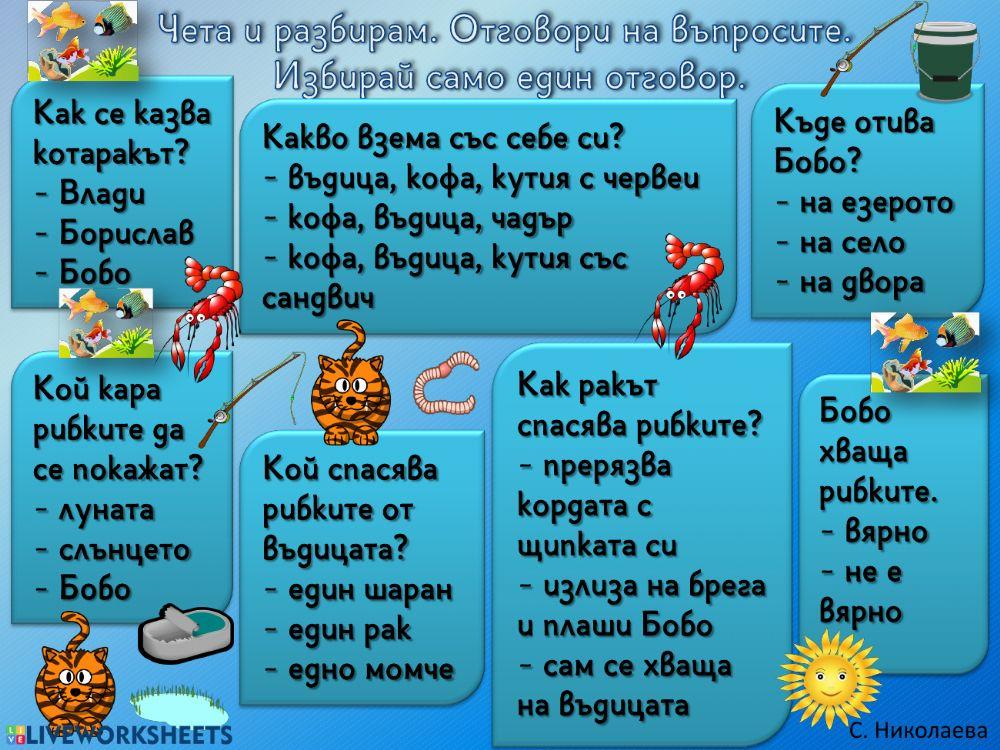 Чета и разбирам. Отговори на въпросите.
Избирай само един отговор.

Как се казва котаракът?
- Влади
- Борислав
- Бобо

Какво взема със себе си?
- въдица, кофа, кутия с червеи
- кофа, въдица, чадър
- кофа, въдица, кутия със сандвич

Къде отива Бобо?
- на езерото
- на село
- на двора

Кой кара рибките да се покажат?
- луната
- слънцето
- Бобо

Кой спасява рибките от въдицата?
- един шаран
- един рак
- едно момче

Как ракът спасява рибките?
- прерязва кордата с щипката си
- излиза на брега и плаши Бобо
- сам се хваща на въдицата

Бобо хваща рибките.
- вярно
- не е вярно

LIVEWORKSHEETS

С. Николаева